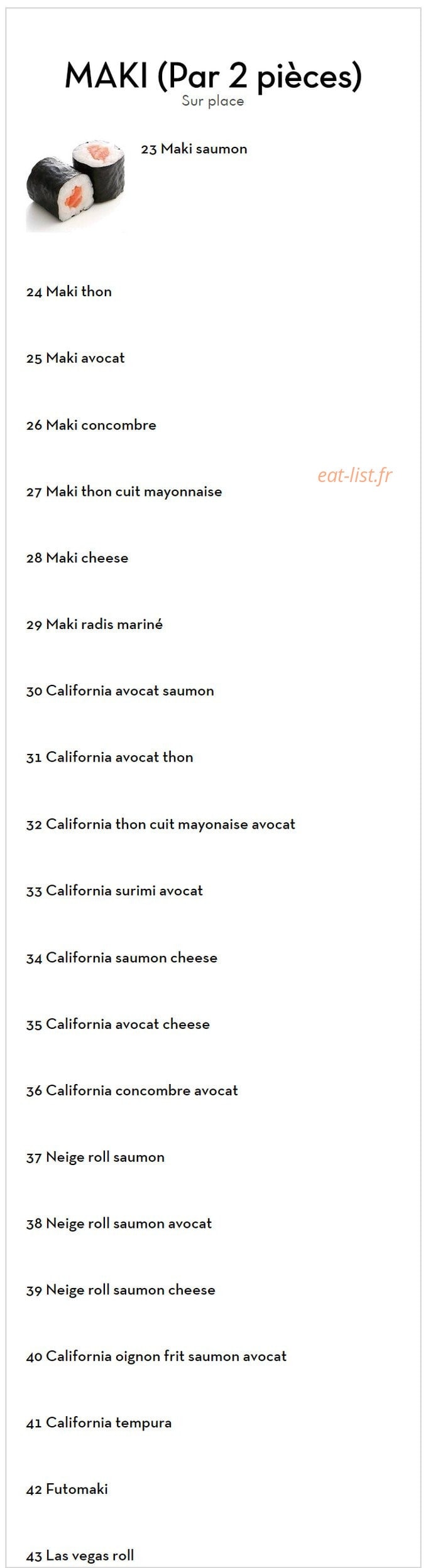 MAKI (Par 2 pièces)
Sur place

23 Maki saumon

24 Maki thon

25 Maki avocat

26 Maki concombre

eat-list.fr

27 Maki thon cuit mayonnaise

28 Maki cheese

29 Maki radis mariné

30 California avocat saumon

31 California avocat thon

32 California thon cuit mayonaise avocat

33 California surimi avocat

34 California saumon cheese

35 California avocat cheese

36 California concombre avocat

37 Neige roll saumon

38 Neige roll saumon avocat

39 Neige roll saumon cheese

40 California oignon frit saumon avocat

41 California tempura

42 Futomaki

43 Las vegas roll